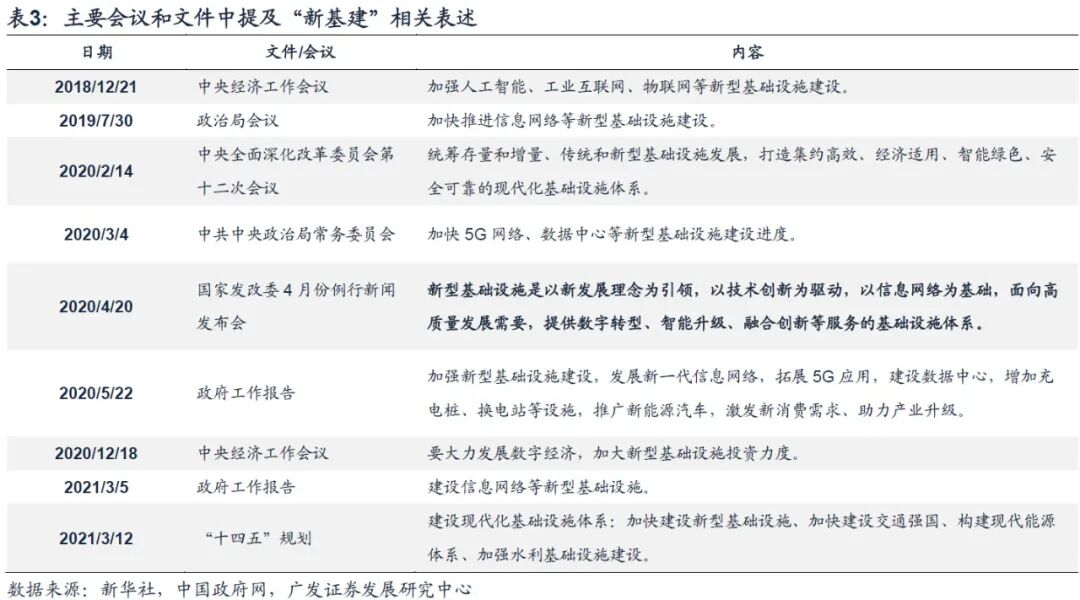 表3：主要会议和文件中提及“新基建”相关表述

| 日期 | 文件/会议 | 内容 |
|---|---|---|
| 2018/12/21 | 中央经济工作会议 | 加强人工智能、工业互联网、物联网等新型基础设施建设。 |
| 2019/7/30 | 政治局会议 | 加快推进信息网络等新型基础设施建设。 |
| 2020/2/14 | 中央全面深化改革委员会第十二次会议 | 统筹存量和增量、传统和新型基础设施发展，打造集约高效、经济适用、智能绿色、安全可靠的现代化基础设施体系。 |
| 2020/3/4 | 中共中央政治局常务委员会 | 加快 5G 网络、数据中心等新型基础设施建设进度。 |
| 2020/4/20 | 国家发改委 4 月份例行新闻发布会 | 新型基础设施是以新发展理念为引领，以技术创新为驱动，以信息网络为基础，面向高质量发展需要，提供数字转型、智能升级、融合创新等服务的基础设施体系。 |
| 2020/5/22 | 政府工作报告 | 加强新型基础设施建设，发展新一代信息网络，拓展 5G 应用，建设数据中心，增加充电桩、换电站等设施，推广新能源汽车，激发新消费需求、助力产业升级。 |
| 2020/12/18 | 中央经济工作会议 | 要大力发展数字经济，加大新型基础设施投资力度。 |
| 2021/3/5 | 政府工作报告 | 建设信息网络等新型基础设施。 |
| 2021/3/12 | “十四五”规划 | 建设现代化基础设施体系：加快建设新型基础设施、加快建设交通强国、构建现代能源体系、加强水利基础设施建设。 |

数据来源：新华社，中国政府网，广发证券发展研究中心